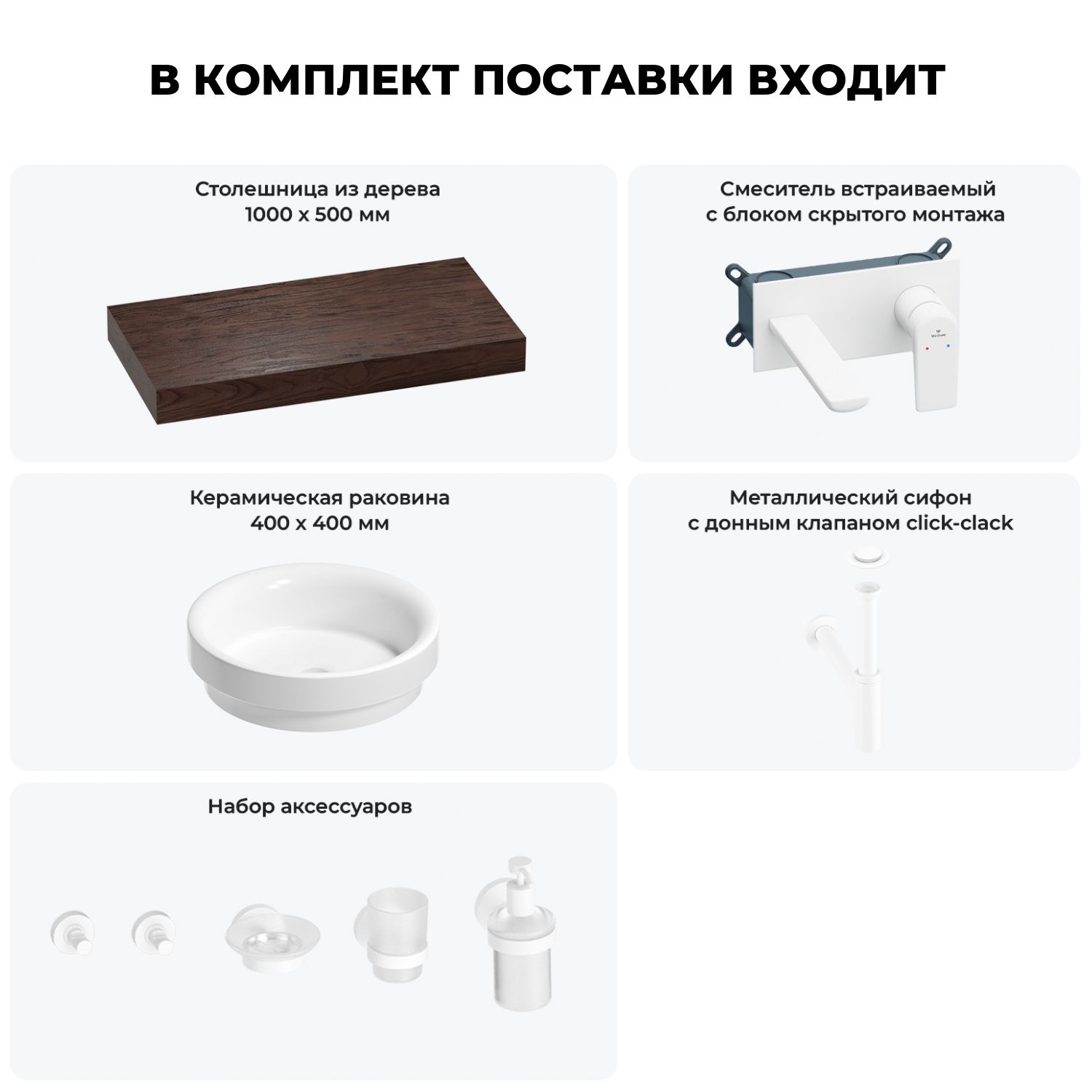 В КОМПЛЕКТ ПОСТАВКИ ВХОДИТ

Столешница из дерева
1000 х 500 мм

Смеситель встраиваемый
с блоком скрытого монтажа

Керамическая раковина
400 х 400 мм

Металлический сифон
с донным клапаном click-clack

Набор аксессуаров